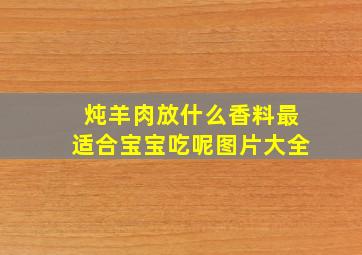 炖羊肉放什么香料最适合宝宝吃呢图片大全